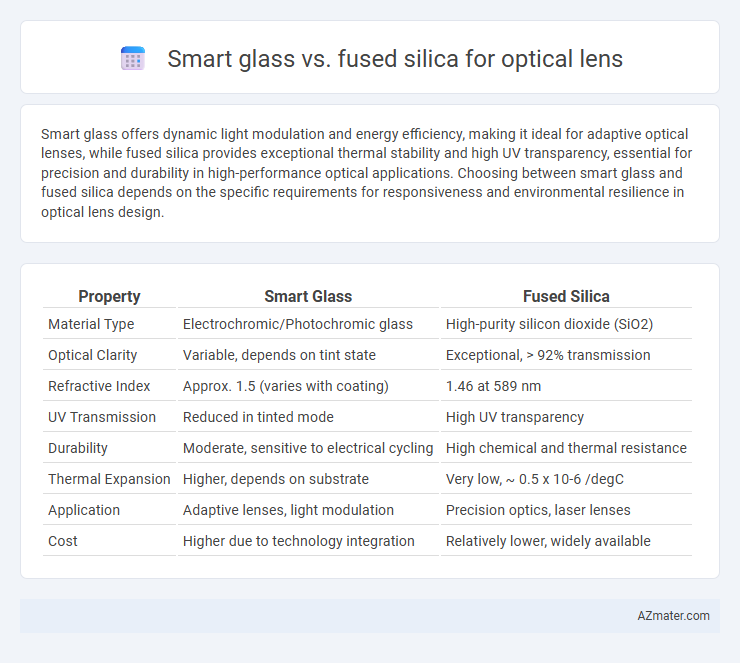 Smart glass vs. fused silica for optical lens

Smart glass offers dynamic light modulation and energy efficiency, making it ideal for adaptive optical lenses, while fused silica provides exceptional thermal stability and high UV transparency, essential for precision and durability in high-performance optical applications. Choosing between smart glass and fused silica depends on the specific requirements for responsiveness and environmental resilience in optical lens design.

| Property | Smart Glass | Fused Silica |
|---|---|---|
| Material Type | Electrochromic/Photochromic glass | High-purity silicon dioxide (SiO2) |
| Optical Clarity | Variable, depends on tint state | Exceptional, > 92% transmission |
| Refractive Index | Approx. 1.5 (varies with coating) | 1.46 at 589 nm |
| UV Transmission | Reduced in tinted mode | High UV transparency |
| Durability | Moderate, sensitive to electrical cycling | High chemical and thermal resistance |
| Thermal Expansion | Higher, depends on substrate | Very low, ~ 0.5 x 10-6 /degC |
| Application | Adaptive lenses, light modulation | Precision optics, laser lenses |
| Cost | Higher due to technology integration | Relatively lower, widely available |

AZmater.com